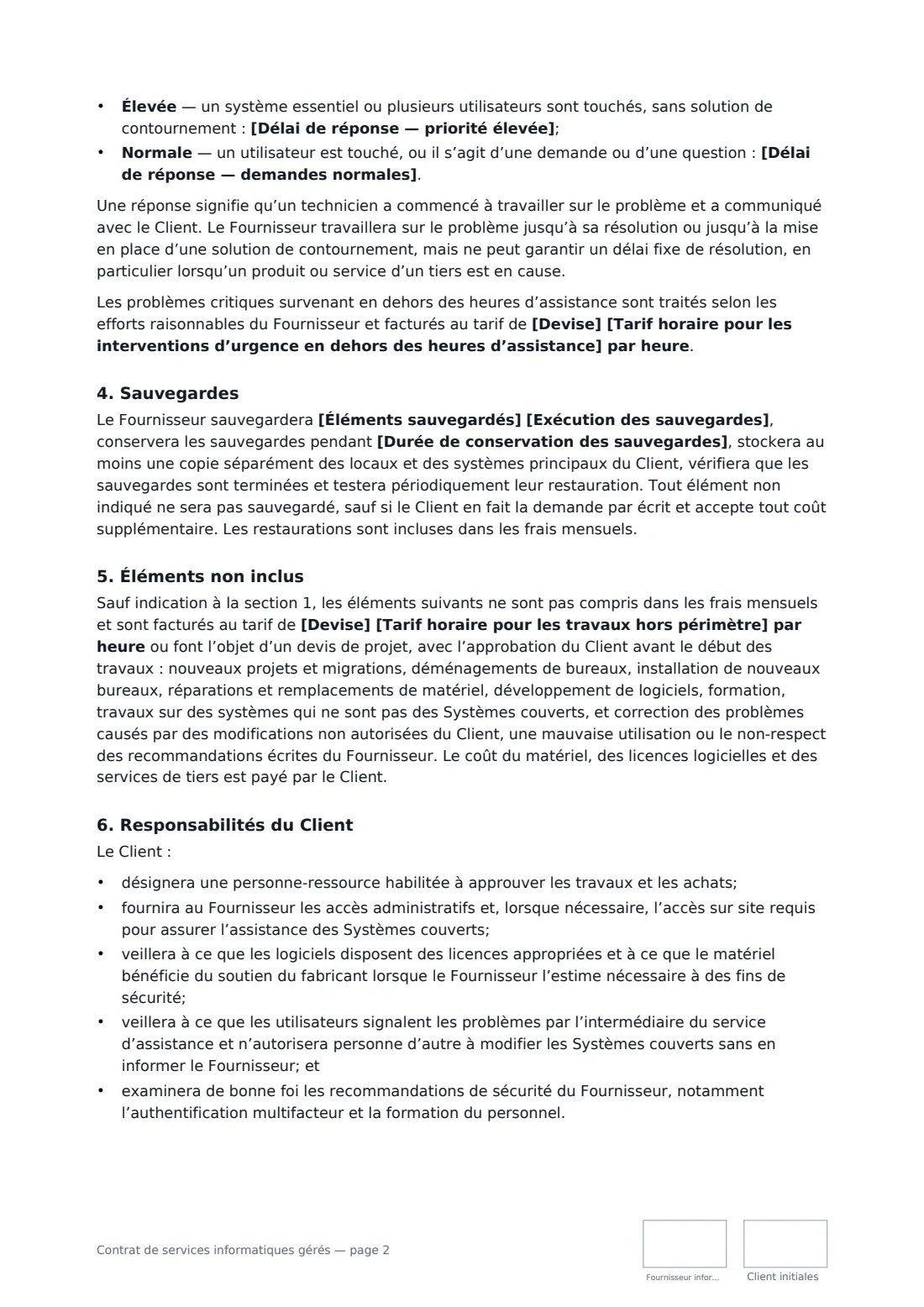 • Élevée — un système essentiel ou plusieurs utilisateurs sont touchés, sans solution de contournement : [Délai de réponse — priorité élevée];
• Normale — un utilisateur est touché, ou il s'agit d'une demande ou d'une question : [Délai de réponse — demandes normales].

Une réponse signifie qu'un technicien a commencé à travailler sur le problème et a communiqué avec le Client. Le Fournisseur travaillera sur le problème jusqu'à sa résolution ou jusqu'à la mise en place d'une solution de contournement, mais ne peut garantir un délai fixe de résolution, en particulier lorsqu'un produit ou service d'un tiers est en cause.

Les problèmes critiques survenant en dehors des heures d'assistance sont traités selon les efforts raisonnables du Fournisseur et facturés au tarif de [Devise] [Tarif horaire pour les interventions d'urgence en dehors des heures d'assistance] par heure.

4. Sauvegardes
Le Fournisseur sauvegardera [Éléments sauvegardés] [Exécution des sauvegardes], conservera les sauvegardes pendant [Durée de conservation des sauvegardes], stockera au moins une copie séparément des locaux et des systèmes principaux du Client, vérifiera que les sauvegardes sont terminées et testera périodiquement leur restauration. Tout élément non indiqué ne sera pas sauvegardé, sauf si le Client en fait la demande par écrit et accepte tout coût supplémentaire. Les restaurations sont incluses dans les frais mensuels.

5. Éléments non inclus
Sauf indication à la section 1, les éléments suivants ne sont pas compris dans les frais mensuels et sont facturés au tarif de [Devise] [Tarif horaire pour les travaux hors périmètre] par heure ou font l'objet d'un devis de projet, avec l'approbation du Client avant le début des travaux : nouveaux projets et migrations, déménagements de bureaux, installation de nouveaux bureaux, réparations et remplacements de matériel, développement de logiciels, formation, travaux sur des systèmes qui ne sont pas des Systèmes couverts, et correction des problèmes causés par des modifications non autorisées du Client, une mauvaise utilisation ou le non-respect des recommandations écrites du Fournisseur. Le coût du matériel, des licences logicielles et des services de tiers est payé par le Client.

6. Responsabilités du Client
Le Client :

• désignera une personne-ressource habilitée à approuver les travaux et les achats;
• fournira au Fournisseur les accès administratifs et, lorsque nécessaire, l'accès sur site requis pour assurer l'assistance des Systèmes couverts;
• veillera à ce que les logiciels disposent des licences appropriées et à ce que le matériel bénéficie du soutien du fabricant lorsque le Fournisseur l'estime nécessaire à des fins de sécurité;
• veillera à ce que les utilisateurs signalent les problèmes par l'intermédiaire du service d'assistance et n'autorisera personne d'autre à modifier les Systèmes couverts sans en informer le Fournisseur; et
• examinera de bonne foi les recommandations de sécurité du Fournisseur, notamment l'authentification multifacteur et la formation du personnel.

Contrat de services informatiques gérés — page 2

Fournisseur infor...
Client initiales